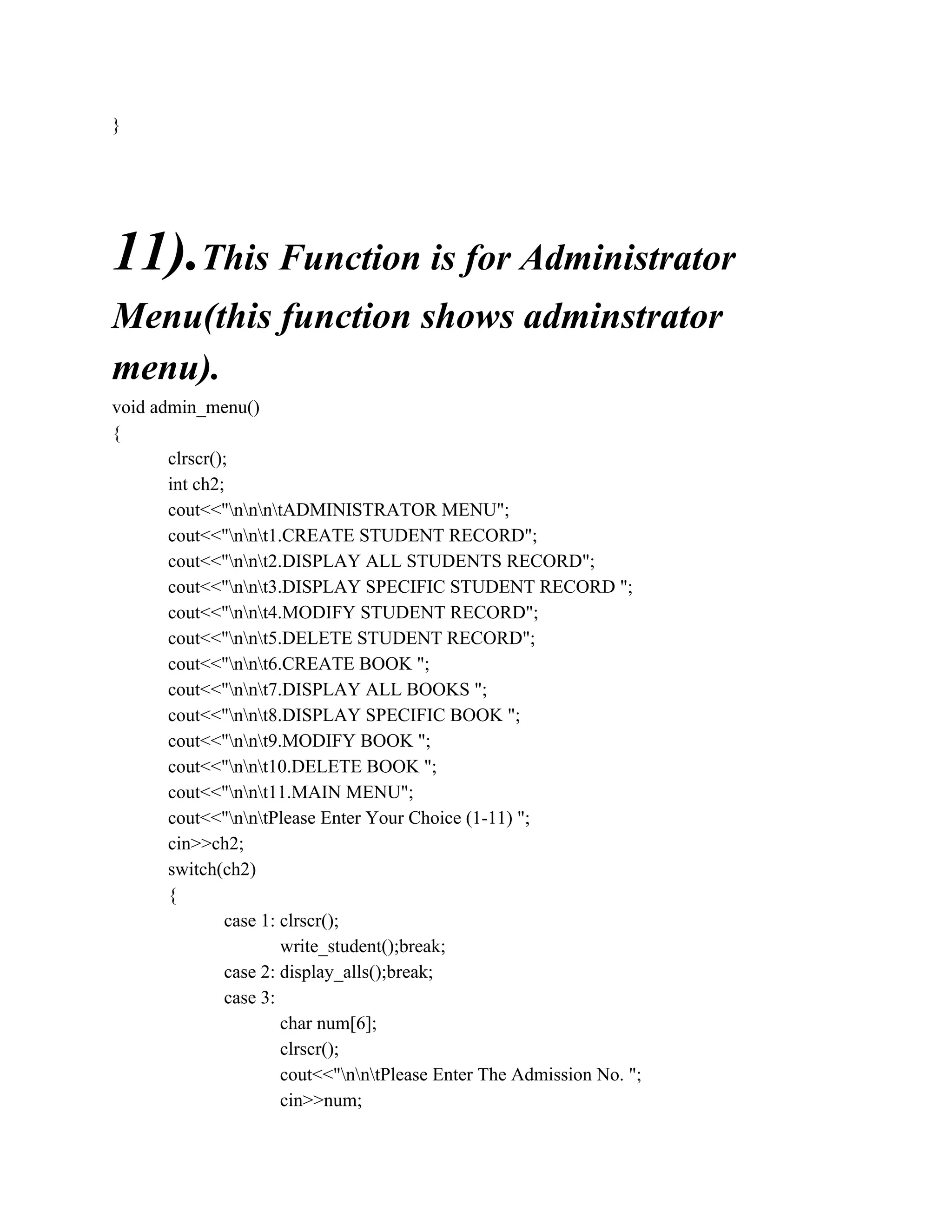 }

11).This Function is for Administrator Menu(this function shows adminstrator menu).

void admin_menu()
{
clrscr();
int ch2;
cout<<"\n\n\n\tADMINISTRATOR MENU";
cout<<"\n\n\t1.CREATE STUDENT RECORD";
cout<<"\n\n\t2.DISPLAY ALL STUDENTS RECORD";
cout<<"\n\n\t3.DISPLAY SPECIFIC STUDENT RECORD ";
cout<<"\n\n\t4.MODIFY STUDENT RECORD";
cout<<"\n\n\t5.DELETE STUDENT RECORD";
cout<<"\n\n\t6.CREATE BOOK ";
cout<<"\n\n\t7.DISPLAY ALL BOOKS ";
cout<<"\n\n\t8.DISPLAY SPECIFIC BOOK ";
cout<<"\n\n\t9.MODIFY BOOK ";
cout<<"\n\n\t10.DELETE BOOK ";
cout<<"\n\n\t11.MAIN MENU";
cout<<"\n\n\tPlease Enter Your Choice (1-11) ";
cin>>ch2;
switch(ch2)
{
case 1: clrscr();
write_student();break;
case 2: display_alls();break;
case 3:
char num[6];
clrscr();
cout<<"\n\n\tPlease Enter The Admission No. ";
cin>>num;